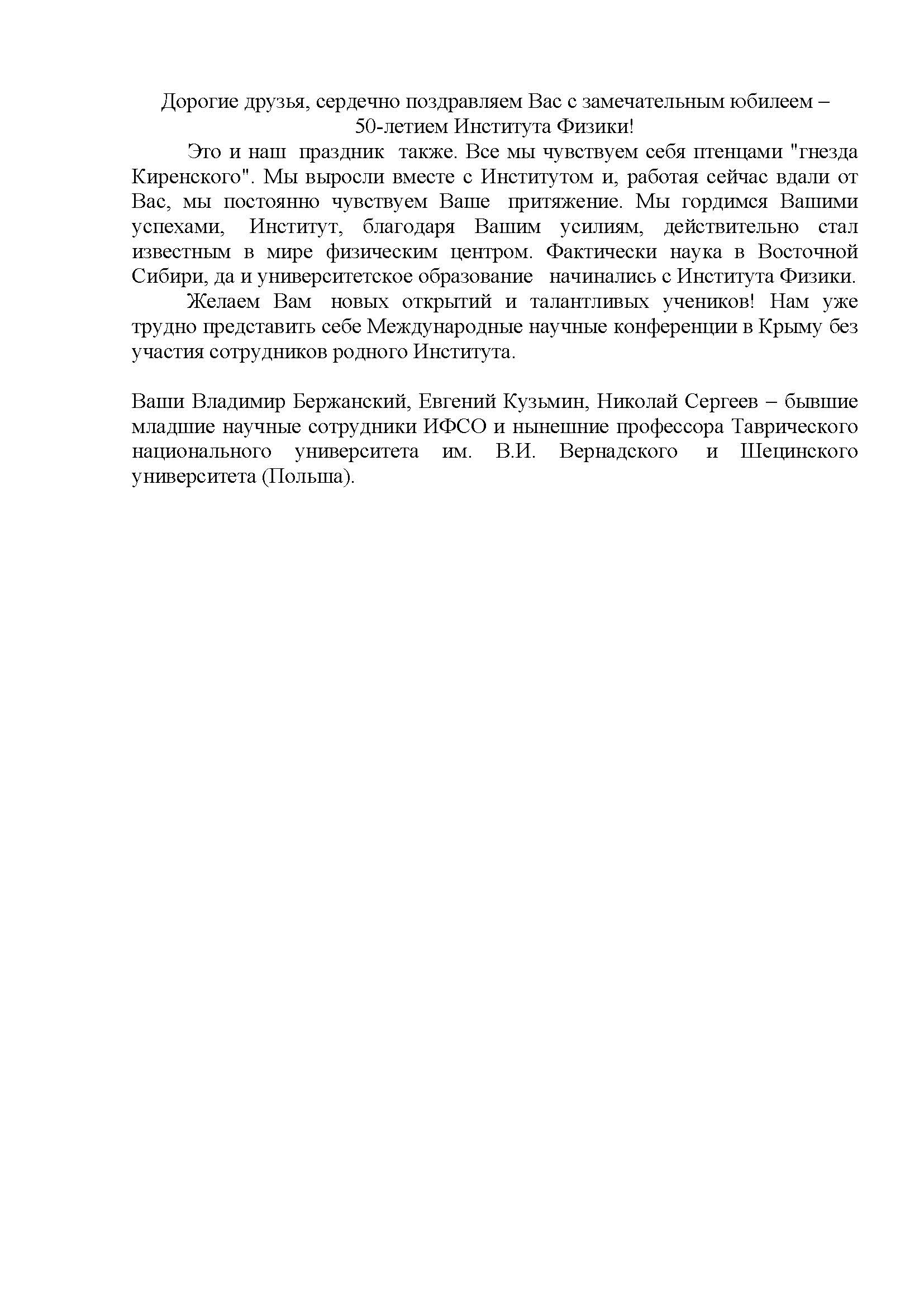 Дорогие друзья, сердечно поздравляем Вас с замечательным юбилеем – 50-летием Института Физики!

Это и наш праздник также. Все мы чувствуем себя птенцами "гнезда Киренского". Мы выросли вместе с Институтом и, работая сейчас вдали от Вас, мы постоянно чувствуем Ваше притяжение. Мы гордимся Вашими успехами, Институт, благодаря Вашим усилиям, действительно стал известным в мире физическим центром. Фактически наука в Восточной Сибири, да и университетское образование начинались с Института Физики.

Желаем Вам новых открытий и талантливых учеников! Нам уже трудно представить себе Международные научные конференции в Крыму без участия сотрудников родного Института.

Ваши Владимир Бержанский, Евгений Кузьмин, Николай Сергеев – бывшие младшие научные сотрудники ИФСО и нынешние профессора Таврического национального университета им. В.И. Вернадского и Шецинского университета (Польша).